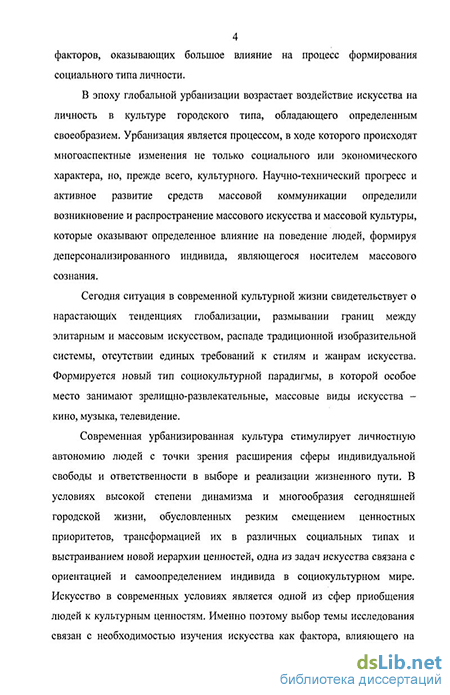 4

факторов, оказывающих большое влияние на процесс формирования социального типа личности.

В эпоху глобальной урбанизации возрастает воздействие искусства на личность в культуре городского типа, обладающего определенным своеобразием. Урбанизация является процессом, в ходе которого происходят многоаспектные изменения не только социального или экономического характера, но, прежде всего, культурного. Научно-технический прогресс и активное развитие средств массовой коммуникации определили возникновение и распространение массового искусства и массовой культуры, которые оказывают определенное влияние на поведение людей, формируя деперсонализированного индивида, являющегося носителем массового сознания.

Сегодня ситуация в современной культурной жизни свидетельствует о нарастающих тенденциях глобализации, размывании границ между элитарным и массовым искусством, распаде традиционной изобразительной системы, отсутствии единых требований к стилям и жанрам искусства. Формируется новый тип социокультурной парадигмы, в которой особое место занимают зрелищно-развлекательные, массовые виды искусства – кино, музыка, телевидение.

Современная урбанизированная культура стимулирует личностную автономию людей с точки зрения расширения сферы индивидуальной свободы и ответственности в выборе и реализации жизненного пути. В условиях высокой степени динамизма и многообразия сегодняшней городской жизни, обусловленных резким смещением ценностных приоритетов, трансформацией их в различных социальных типах и выстраиванием новой иерархии ценностей, одна из задач искусства связана с ориентацией и самоопределением индивида в социокультурном мире. Искусство в современных условиях является одной из сфер приобщения людей к культурным ценностям. Именно поэтому выбор темы исследования связан с необходимостью изучения искусства как фактора, влияющего на

dsLib.net
библиотека диссертаций